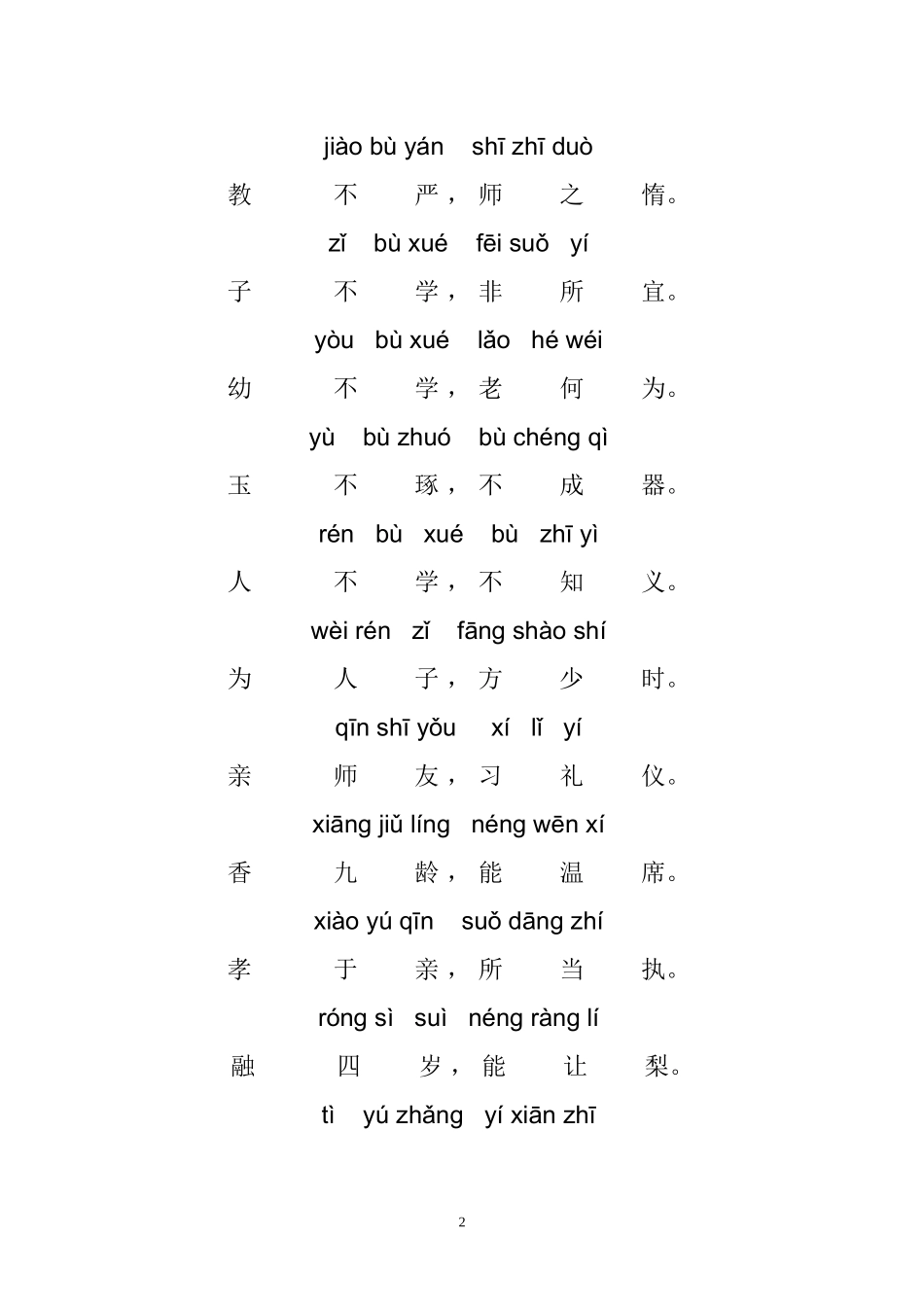 jiào bù yán shī zhī duò

教 不 严，师 之 惰。

zǐ bù xué fēi suǒ yí

子 不 学，非 所 宜。

yòu bù xué lǎo hé wéi

幼 不 学，老 何 为。

yù bù zhuó bù chéng qì

玉 不 琢，不 成 器。

rén bù xué bù zhī yì

人 不 学，不 知 义。

wèi rén zǐ fāng shào shí

为 人 子，方 少 时。

qīn shī yǒu xí lǐ yí

亲 师 友，习 礼 仪。

xiāng jiǔ líng néng wēn xí

香 九 龄，能 温 席。

xiào yú qīn suǒ dāng zhí

孝 于 亲，所 当 执。

róng sì suì néng ràng lí

融 四 岁，能 让 梨。

tì yú zhǎng yí xiān zhī

2